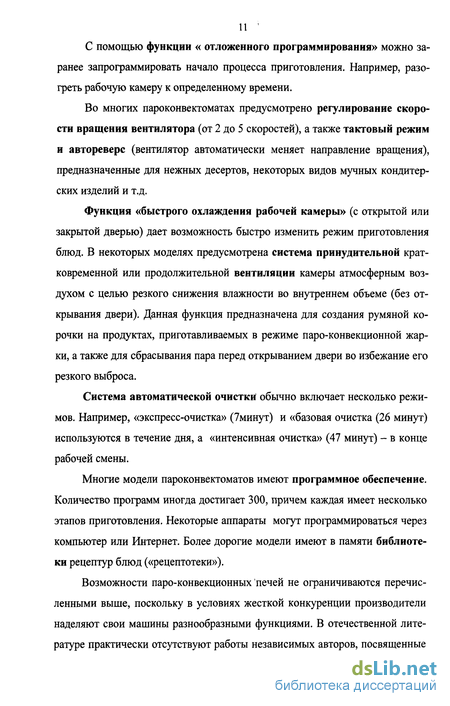 11

С помощью функции « отложенного программирования» можно заранее запрограммировать начало процесса приготовления. Например, разогреть рабочую камеру к определенному времени.

Во многих пароконвектоматах предусмотрено регулирование скорости вращения вентилятора (от 2 до 5 скоростей), а также тактовый режим и автореверс (вентилятор автоматически меняет направление вращения), предназначенные для нежных десертов, некоторых видов мучных кондитерских изделий и т.д.

Функция «быстрого охлаждения рабочей камеры» (с открытой или закрытой дверью) дает возможность быстро изменить режим приготовления блюд. В некоторых моделях предусмотрена система принудительной кратковременной или продолжительной вентиляции камеры атмосферным воздухом с целью резкого снижения влажности во внутреннем объеме (без открывания двери). Данная функция предназначена для создания румяной корочки на продуктах, приготавливаемых в режиме паро-конвекционной жарки, а также для сбрасывания пара перед открыванием двери во избежание его резкого выброса.

Система автоматической очистки обычно включает несколько режимов. Например, «экспресс-очистка» (7минут) и «базовая очистка (26 минут) используются в течение дня, а «интенсивная очистка» (47 минут) – в конце рабочей смены.

Многие модели пароконвектоматов имеют программное обеспечение. Количество программ иногда достигает 300, причем каждая имеет несколько этапов приготовления. Некоторые аппараты могут программироваться через компьютер или Интернет. Более дорогие модели имеют в памяти библиотеки рецептур блюд («рецептотеки»).

Возможности паро-конвекционных печей не ограничиваются перечисленными выше, поскольку в условиях жесткой конкуренции производители наделяют свои машины разнообразными функциями. В отечественной литературе практически отсутствуют работы независимых авторов, посвященные

dsLib.net
библиотека диссертаций